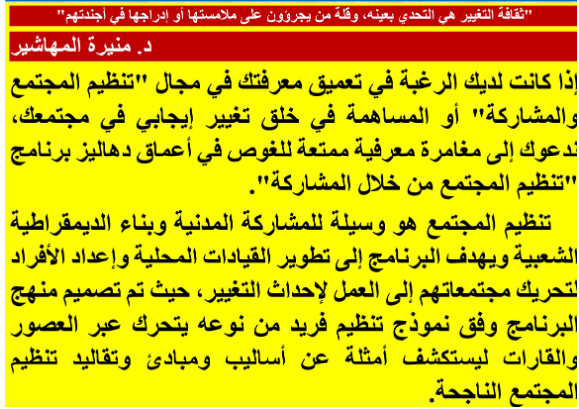 "ثقافة التغيير هي التحدي بعينه، وقلة من يجرؤون على ملامستها أو إدراجها في أجندتهم"

د. منيرة المهاشير

إذا كانت لديك الرغبة في تعميق معرفتك في مجال "تنظيم المجتمع والمشاركة" أو المساهمة في خلق تغيير إيجابي في مجتمعك، ندعوك إلى مغامرة معرفية ممتعة للغوص في أعماق دهاليز برنامج "تنظيم المجتمع من خلال المشاركة".

تنظيم المجتمع هو وسيلة للمشاركة المدنية وبناء الديمقراطية الشعبية ويهدف البرنامج إلى تطوير القيادات المحلية وإعداد الأفراد لتحريك مجتمعاتهم إلى العمل لإحداث التغيير، حيث تم تصميم منهج البرنامج وفق نموذج تنظيم فريد من نوعه يتحرك عبر العصور والقارات ليستكشف أمثلة عن أساليب ومبادئ وتقاليد تنظيم المجتمع الناجحة.